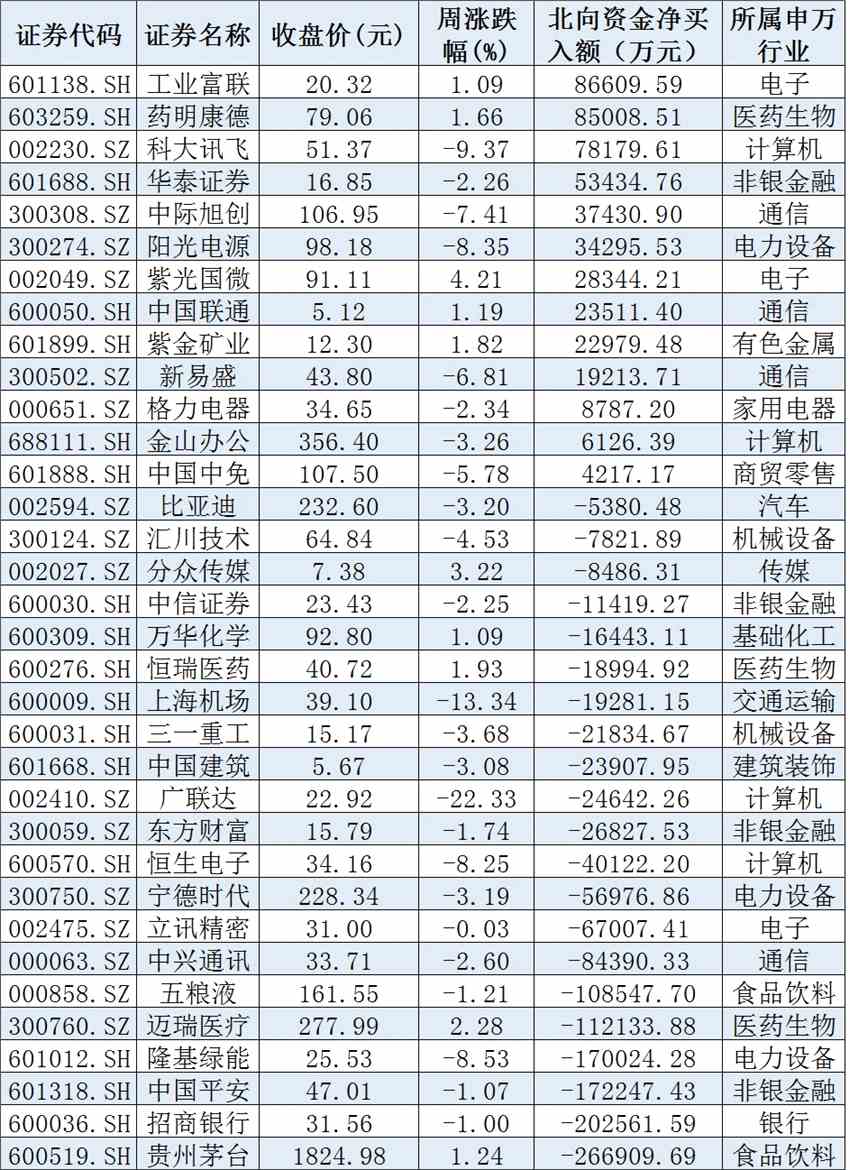 | 证券代码 | 证券名称 | 收盘价(元) | 周涨跌幅(%) | 北向资金净买入额(万元) | 所属申万行业 |
|---|---|---|---|---|---|
| 601138.SH | 工业富联 | 20.32 | 1.09 | 86609.59 | 电子 |
| 603259.SH | 药明康德 | 79.06 | 1.66 | 85008.51 | 医药生物 |
| 002230.SZ | 科大讯飞 | 51.37 | -9.37 | 78179.61 | 计算机 |
| 601688.SH | 华泰证券 | 16.85 | -2.26 | 53434.76 | 非银金融 |
| 300308.SZ | 中际旭创 | 106.95 | -7.41 | 37430.90 | 通信 |
| 300274.SZ | 阳光电源 | 98.18 | -8.35 | 34295.53 | 电力设备 |
| 002049.SZ | 紫光国微 | 91.11 | 4.21 | 28344.21 | 电子 |
| 600050.SH | 中国联通 | 5.12 | 1.19 | 23511.40 | 通信 |
| 601899.SH | 紫金矿业 | 12.30 | 1.82 | 22979.48 | 有色金属 |
| 300502.SZ | 新易盛 | 43.80 | -6.81 | 19213.71 | 通信 |
| 000651.SZ | 格力电器 | 34.65 | -2.34 | 8787.20 | 家用电器 |
| 688111.SH | 金山办公 | 356.40 | -3.26 | 6126.39 | 计算机 |
| 601888.SH | 中国中免 | 107.50 | -5.78 | 4217.17 | 商贸零售 |
| 002594.SZ | 比亚迪 | 232.60 | -3.20 | -5380.48 | 汽车 |
| 300124.SZ | 汇川技术 | 64.84 | -4.53 | -7821.89 | 机械设备 |
| 002027.SZ | 分众传媒 | 7.38 | 3.22 | -8486.31 | 传媒 |
| 600030.SH | 中信证券 | 23.43 | -2.25 | -11419.27 | 非银金融 |
| 600309.SH | 万华化学 | 92.80 | 1.09 | -16443.11 | 基础化工 |
| 600276.SH | 恒瑞医药 | 40.72 | 1.93 | -18994.92 | 医药生物 |
| 600009.SH | 上海机场 | 39.10 | -13.34 | -19281.15 | 交通运输 |
| 600031.SH | 三一重工 | 15.17 | -3.68 | -21834.67 | 机械设备 |
| 601668.SH | 中国建筑 | 5.67 | -3.08 | -23907.95 | 建筑装饰 |
| 002410.SZ | 广联达 | 22.92 | -22.33 | -24642.26 | 计算机 |
| 300059.SZ | 东方财富 | 15.79 | -1.74 | -26827.53 | 非银金融 |
| 600570.SH | 恒生电子 | 34.16 | -8.25 | -40122.20 | 计算机 |
| 300750.SZ | 宁德时代 | 228.34 | -3.19 | -56976.86 | 电力设备 |
| 002475.SZ | 立讯精密 | 31.00 | -0.03 | -67007.41 | 电子 |
| 000063.SZ | 中兴通讯 | 33.71 | -2.60 | -84390.33 | 通信 |
| 000858.SZ | 五粮液 | 161.55 | -1.21 | -108547.70 | 食品饮料 |
| 300760.SZ | 迈瑞医疗 | 277.99 | 2.28 | -112133.88 | 医药生物 |
| 601012.SH | 隆基绿能 | 25.53 | -8.53 | -170024.28 | 电力设备 |
| 601318.SH | 中国平安 | 47.01 | -1.07 | -172247.43 | 非银金融 |
| 600036.SH | 招商银行 | 31.56 | -1.00 | -202561.59 | 银行 |
| 600519.SH | 贵州茅台 | 1824.98 | 1.24 | -266909.69 | 食品饮料 |